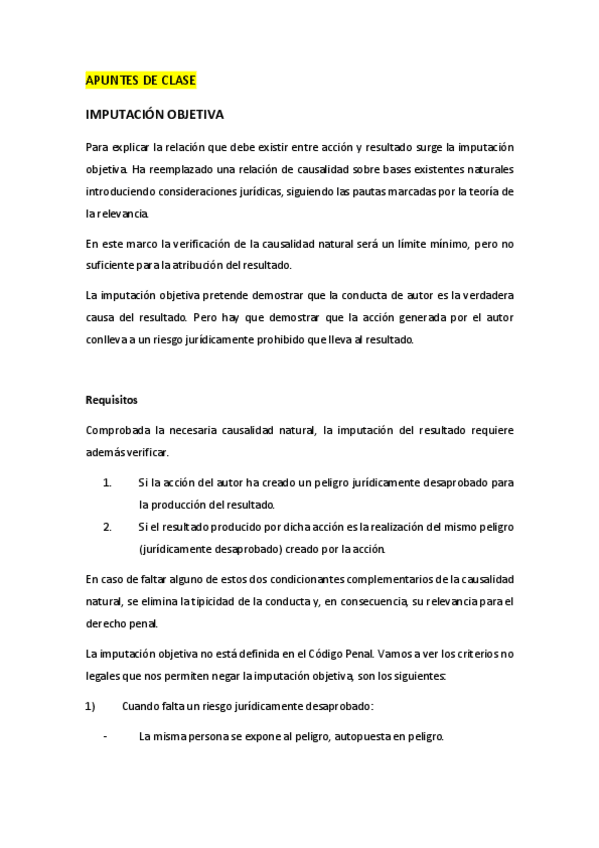 APUNTES DE CLASE

IMPUTACIÓN OBJETIVA

Para explicar la relación que debe existir entre acción y resultado surge la imputación objetiva. Ha reemplazado una relación de causalidad sobre bases existentes naturales introduciendo consideraciones jurídicas, siguiendo las pautas marcadas por la teoría de la relevancia.

En este marco la verificación de la causalidad natural será un límite mínimo, pero no suficiente para la atribución del resultado.

La imputación objetiva pretende demostrar que la conducta de autor es la verdadera causa del resultado. Pero hay que demostrar que la acción generada por el autor conlleva a un riesgo jurídicamente prohibido que lleva al resultado.

Requisitos

Comprobada la necesaria causalidad natural, la imputación del resultado requiere además verificar.

1. Si la acción del autor ha creado un peligro jurídicamente desaprobado para la producción del resultado.
2. Si el resultado producido por dicha acción es la realización del mismo peligro (jurídicamente desaprobado) creado por la acción.

En caso de faltar alguno de estos dos condicionantes complementarios de la causalidad natural, se elimina la tipicidad de la conducta y, en consecuencia, su relevancia para el derecho penal.

La imputación objetiva no está definida en el Código Penal. Vamos a ver los criterios no legales que nos permiten negar la imputación objetiva, son los siguientes:

1) Cuando falta un riesgo jurídicamente desaprobado:

- La misma persona se expone al peligro, autopuesta en peligro.